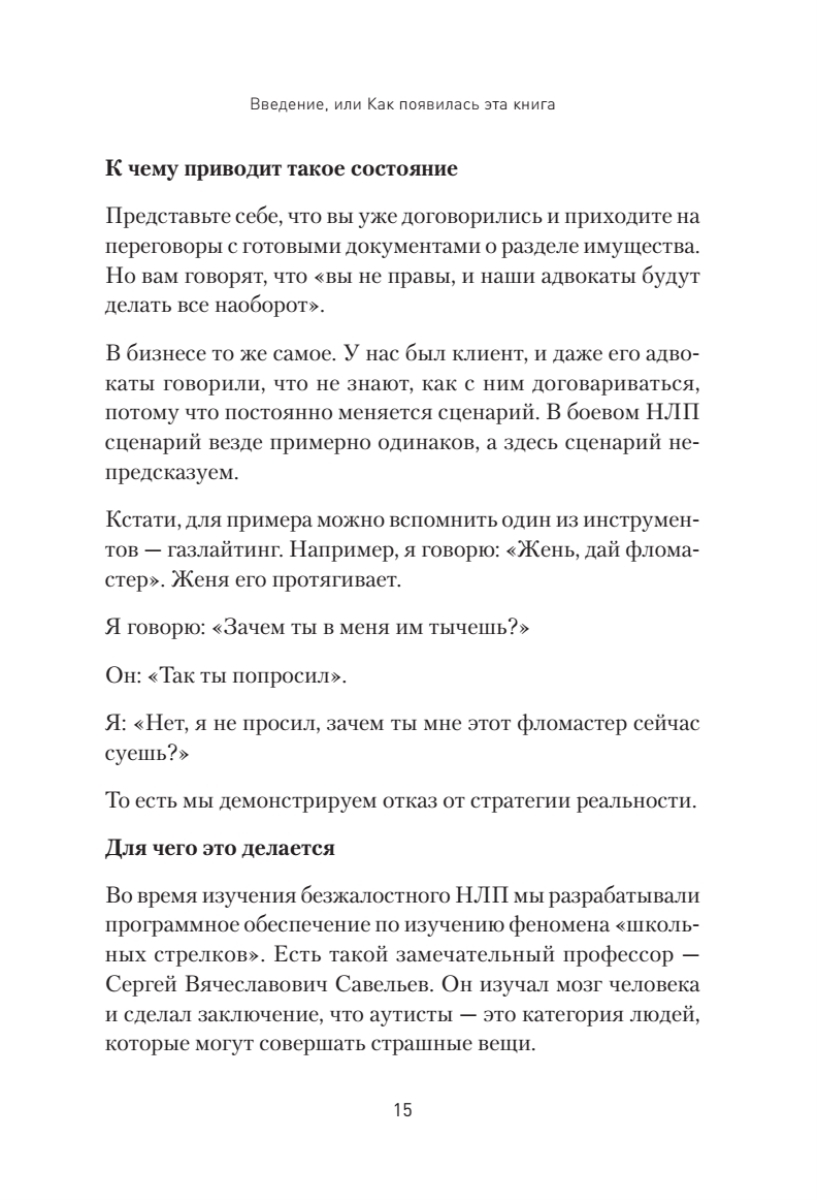 Введение, или Как появилась эта книга

К чему приводит такое состояние

Представьте себе, что вы уже договорились и приходите на переговоры с готовыми документами о разделе имущества. Но вам говорят, что «вы не правы, и наши адвокаты будут делать все наоборот».

В бизнесе то же самое. У нас был клиент, и даже его адвокаты говорили, что не знают, как с ним договариваться, потому что постоянно меняется сценарий. В боевом НЛП сценарий везде примерно одинаков, а здесь сценарий непредсказуем.

Кстати, для примера можно вспомнить один из инструментов — газлайтинг. Например, я говорю: «Жень, дай фломастер». Женя его протягивает.

Я говорю: «Зачем ты в меня им тычешь?»

Он: «Так ты попросил».

Я: «Нет, я не просил, зачем ты мне этот фломастер сейчас суешь?»

То есть мы демонстрируем отказ от стратегии реальности.

Для чего это делается

Во время изучения безжалостного НЛП мы разрабатывали программное обеспечение по изучению феномена «школьных стрелков». Есть такой замечательный профессор — Сергей Вячеславович Савельев. Он изучал мозг человека и сделал заключение, что аутисты — это категория людей, которые могут совершать страшные вещи.

15